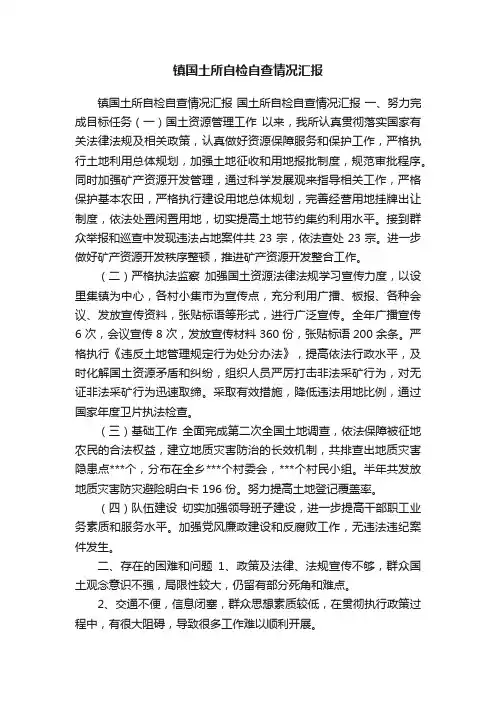 镇国土所自检自查情况汇报

镇国土所自检自查情况汇报 国土所自检自查情况汇报 一、努力完成目标任务（一）国土资源管理工作 以来，我所认真贯彻落实国家有关法律法规及相关政策，认真做好资源保障服务和保护工作，严格执行土地利用总体规划，加强土地征收和用地报批制度，规范审批程序。同时加强矿产资源开发管理，通过科学发展观来指导相关工作，严格保护基本农田，严格执行建设用地总体规划，完善经营用地挂牌出让制度，依法处置闲置用地，切实提高土地节约集约利用水平。接到群众举报和巡查中发现违法占地案件共 23 宗，依法查处 23 宗。进一步做好矿产资源开发秩序整顿，推进矿产资源开发整合工作。

（二）严格执法监察 加强国土资源法律法规学习宣传力度，以设里集镇为中心，各村小集市为宣传点，充分利用广播、板报、各种会议、发放宣传资料，张贴标语等形式，进行广泛宣传。全年广播宣传 6 次，会议宣传 8 次，发放宣传材料 360 份，张贴标语 200 余条。严格执行《违反土地管理规定行为处分办法》，提高依法行政水平，及时化解国土资源矛盾和纠纷，组织人员严厉打击非法采矿行为，对无证非法采矿行为迅速取缔。采取有效措施，降低违法用地比例，通过国家年度卫片执法检查。

（三）基础工作 全面完成第二次全国土地调查，依法保障被征地农民的合法权益，建立地质灾害防治的长效机制，共排查出地质灾害隐患点***个，分布在全乡***个村委会，***个村民小组。半年共发放地质灾害防灾避险明白卡 196 份。努力提高土地登记覆盖率。

（四）队伍建设 切实加强领导班子建设，进一步提高干部职工业务素质和服务水平。加强党风廉政建设和反腐败工作，无违法违纪案件发生。

二、存在的困难和问题 1、政策及法律、法规宣传不够，群众国土观念意识不强，局限性较大，仍留有部分死角和难点。

2、交通不便，信息闭塞，群众思想素质较低，在贯彻执行政策过程中，有很大阻碍，导致很多工作难以顺利开展。